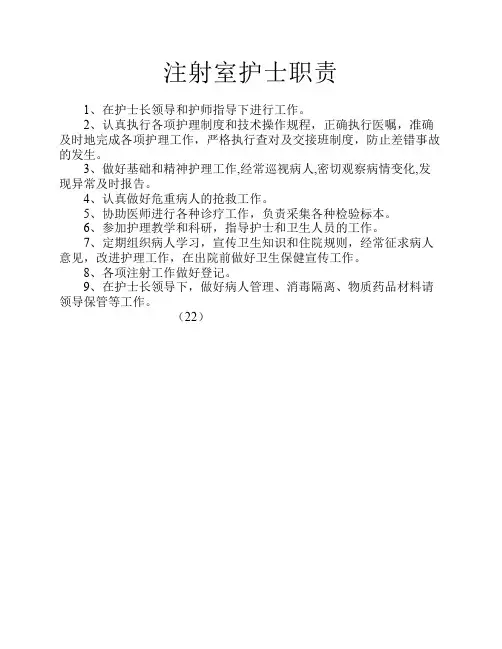 注射室护士职责

1、在护士长领导和护师指导下进行工作。

2、认真执行各项护理制度和技术操作规程，正确执行医嘱，准确及时地完成各项护理工作，严格执行查对及交接班制度，防止差错事故的发生。

3、做好基础和精神护理工作,经常巡视病人,密切观察病情变化,发现异常及时报告。

4、认真做好危重病人的抢救工作。

5、协助医师进行各种诊疗工作，负责采集各种检验标本。

6、参加护理教学和科研，指导护士和卫生人员的工作。

7、定期组织病人学习，宣传卫生知识和住院规则，经常征求病人意见，改进护理工作，在出院前做好卫生保健宣传工作。

8、各项注射工作做好登记。

9、在护士长领导下，做好病人管理、消毒隔离、物质药品材料请领导保管等工作。

（22）